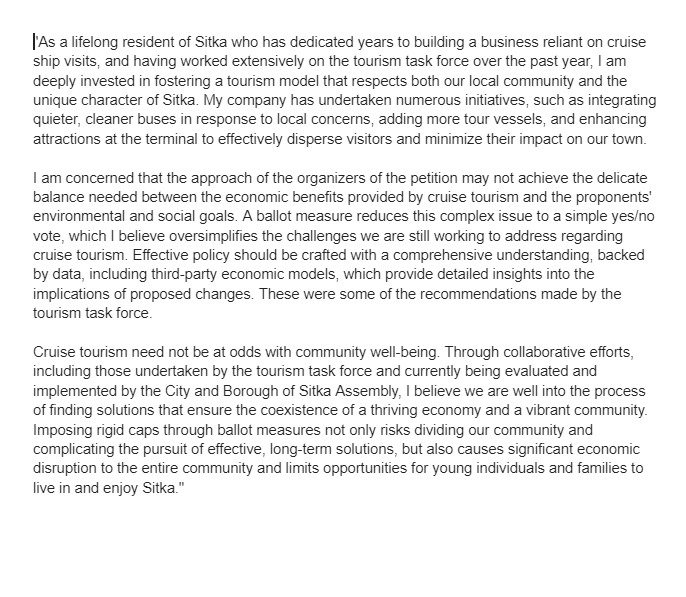 "As a lifelong resident of Sitka who has dedicated years to building a business reliant on cruise ship visits, and having worked extensively on the tourism task force over the past year, I am deeply invested in fostering a tourism model that respects both our local community and the unique character of Sitka. My company has undertaken numerous initiatives, such as integrating quieter, cleaner buses in response to local concerns, adding more tour vessels, and enhancing attractions at the terminal to effectively disperse visitors and minimize their impact on our town.

I am concerned that the approach of the organizers of the petition may not achieve the delicate balance needed between the economic benefits provided by cruise tourism and the proponents' environmental and social goals. A ballot measure reduces this complex issue to a simple yes/no vote, which I believe oversimplifies the challenges we are still working to address regarding cruise tourism. Effective policy should be crafted with a comprehensive understanding, backed by data, including third-party economic models, which provide detailed insights into the implications of proposed changes. These were some of the recommendations made by the tourism task force.

Cruise tourism need not be at odds with community well-being. Through collaborative efforts, including those undertaken by the tourism task force and currently being evaluated and implemented by the City and Borough of Sitka Assembly, I believe we are well into the process of finding solutions that ensure the coexistence of a thriving economy and a vibrant community. Imposing rigid caps through ballot measures not only risks dividing our community and complicating the pursuit of effective, long-term solutions, but also causes significant economic disruption to the entire community and limits opportunities for young individuals and families to live in and enjoy Sitka."